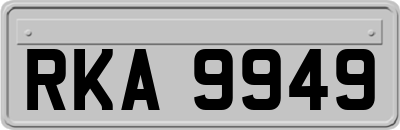 RKA 9949